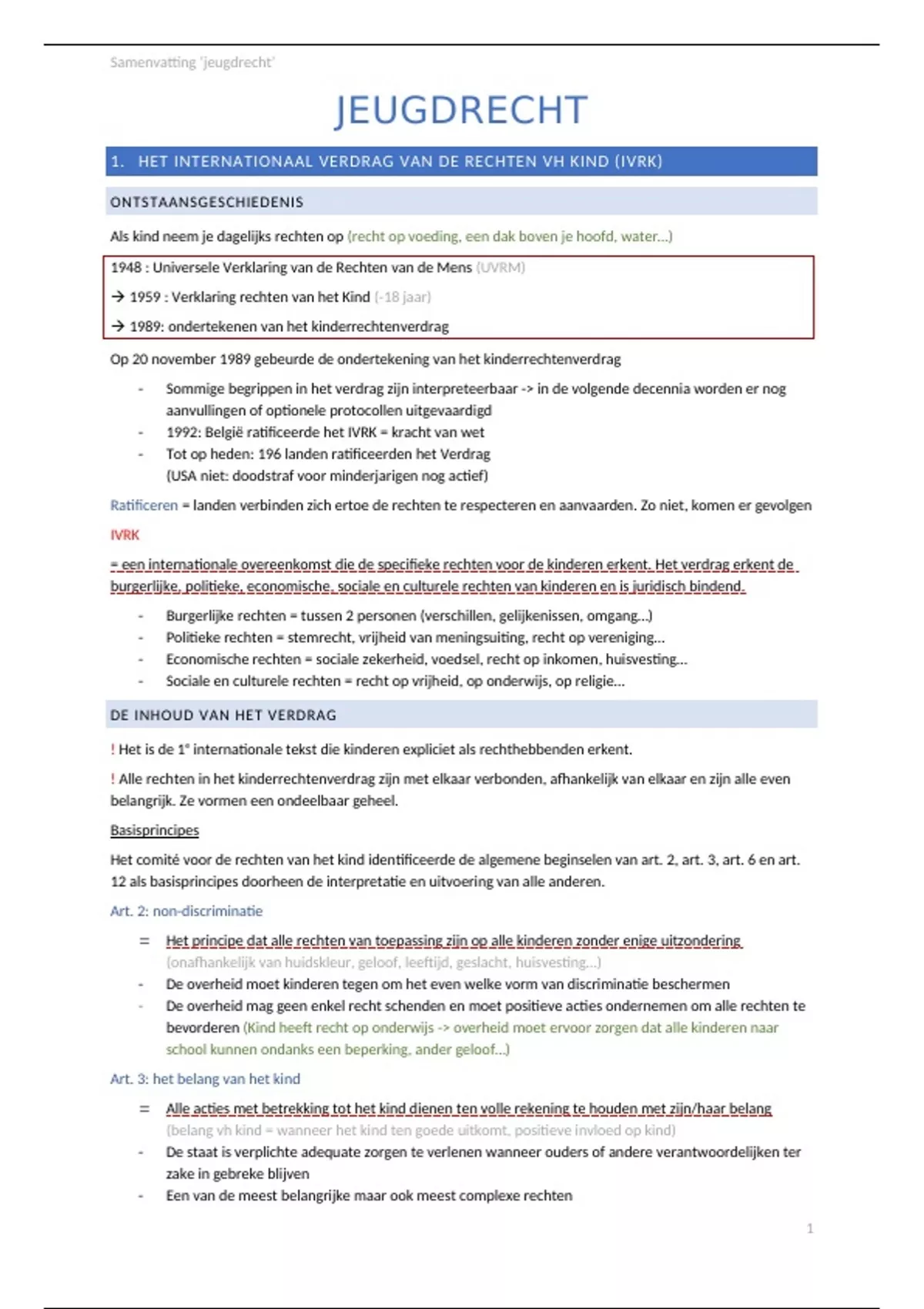 Samenvatting 'jeugdrecht'

JEUGDRECHT

1. HET INTERNATIONAAL VERDRAG VAN DE RECHTEN VH KIND (IVRK)

ONTSTAANSGESCHIEDENIS

Als kind neem je dagelijks rechten op (recht op voeding, een dak boven je hoofd, water...)

1948 : Universele Verklaring van de Rechten van de Mens (UVRM)

→ 1959 : Verklaring rechten van het Kind (-18 jaar)

→ 1989: ondertekenen van het kinderrechtenverdrag

Op 20 november 1989 gebeurde de ondertekening van het kinderrechtenverdrag

- Sommige begrippen in het verdrag zijn interpreteerbaar -> in de volgende decennia worden er nog aanvullingen of optionele protocollen uitgevaardigd
- 1992: België ratificeerde het IVRK = kracht van wet
- Tot op heden: 196 landen ratificeerden het Verdrag (USA niet: doodstraf voor minderjarigen nog actief)

Ratificeren = landen verbinden zich ertoe de rechten te respecteren en aanvaarden. Zo niet, komen er gevolgen

IVRK

= een internationale overeenkomst die de specifieke rechten voor de kinderen erkent. Het verdrag erkent de burgerlijke, politieke, economische, sociale en culturele rechten van kinderen en is juridisch bindend.

- Burgerlijke rechten = tussen 2 personen (verschillen, gelijkenissen, omgang...)
- Politieke rechten = stemrecht, vrijheid van meningsuiting, recht op vereniging...
- Economische rechten = sociale zekerheid, voedsel, recht op inkomen, huisvesting...
- Sociale en culturele rechten = recht op vrijheid, op onderwijs, op religie...

DE INHOUD VAN HET VERDRAG

! Het is de 1e internationale tekst die kinderen expliciet als rechthebbenden erkent.

! Alle rechten in het kinderrechtenverdrag zijn met elkaar verbonden, afhankelijk van elkaar en zijn alle even belangrijk. Ze vormen een ondeelbaar geheel.

Basisprincipes

Het comité voor de rechten van het kind identificeerde de algemene beginselen van art. 2, art. 3, art. 6 en art. 12 als basisprincipes doorheen de interpretatie en uitvoering van alle anderen.

Art. 2: non-discriminatie

= Het principe dat alle rechten van toepassing zijn op alle kinderen zonder enige uitzondering (onafhankelijk van huidskleur, geloof, leeftijd, geslacht, huisvesting...)
- De overheid moet kinderen tegen om het even welke vorm van discriminatie beschermen
- De overheid mag geen enkel recht schenden en moet positieve acties ondernemen om alle rechten te bevorderen (Kind heeft recht op onderwijs -> overheid moet ervoor zorgen dat alle kinderen naar school kunnen ondanks een beperking, ander geloof...)

Art. 3: het belang van het kind

= Alle acties met betrekking tot het kind dienen ten volle rekening te houden met zijn/haar belang (belang vh kind = wanneer het kind ten goede uitkomt, positieve invloed op kind)
- De staat is verplichte adequate zorgen te verlenen wanneer ouders of andere verantwoordelijken ter zake in gebreke blijven
- Een van de meest belangrijke maar ook meest complexe rechten

1